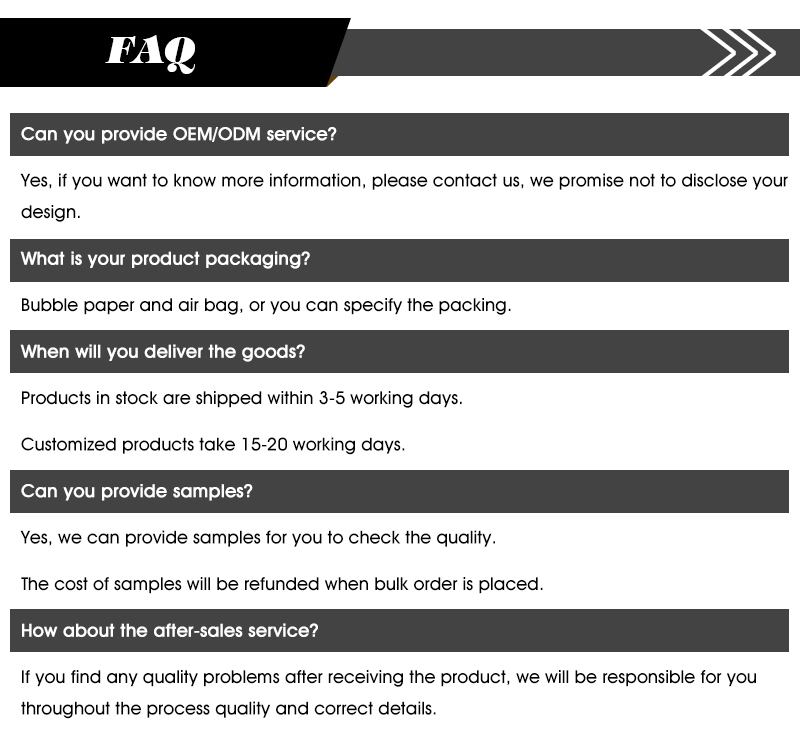 FAQ

Can you provide OEM/ODM service?

Yes, if you want to know more information, please contact us, we promise not to disclose your design.

What is your product packaging?

Bubble paper and air bag, or you can specify the packing.

When will you deliver the goods?

Products in stock are shipped within 3-5 working days.

Customized products take 15-20 working days.

Can you provide samples?

Yes, we can provide samples for you to check the quality.

The cost of samples will be refunded when bulk order is placed.

How about the after-sales service?

If you find any quality problems after receiving the product, we will be responsible for you throughout the process quality and correct details.